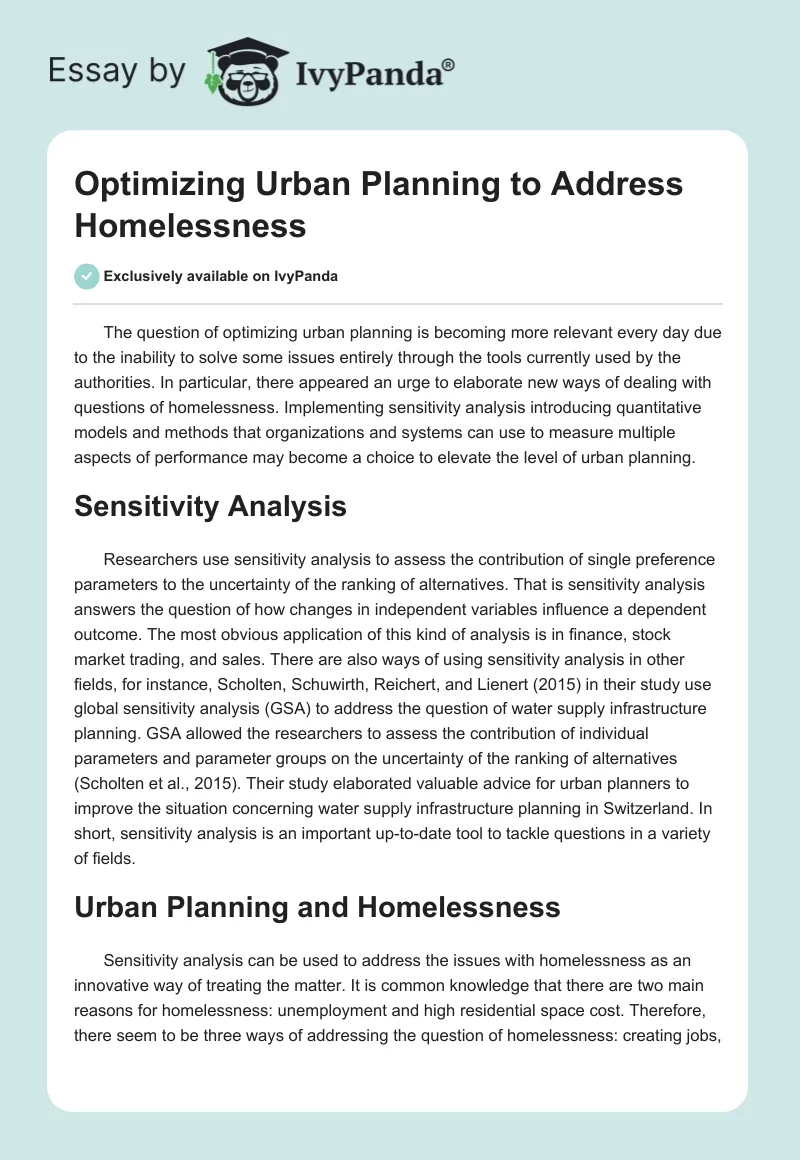 Essay by IvyPanda®

Optimizing Urban Planning to Address Homelessness

Exclusively available on IvyPanda

The question of optimizing urban planning is becoming more relevant every day due to the inability to solve some issues entirely through the tools currently used by the authorities. In particular, there appeared an urge to elaborate new ways of dealing with questions of homelessness. Implementing sensitivity analysis introducing quantitative models and methods that organizations and systems can use to measure multiple aspects of performance may become a choice to elevate the level of urban planning.

Sensitivity Analysis

Researchers use sensitivity analysis to assess the contribution of single preference parameters to the uncertainty of the ranking of alternatives. That is sensitivity analysis answers the question of how changes in independent variables influence a dependent outcome. The most obvious application of this kind of analysis is in finance, stock market trading, and sales. There are also ways of using sensitivity analysis in other fields, for instance, Scholten, Schuwirth, Reichert, and Lienert (2015) in their study use global sensitivity analysis (GSA) to address the question of water supply infrastructure planning. GSA allowed the researchers to assess the contribution of individual parameters and parameter groups on the uncertainty of the ranking of alternatives (Scholten et al., 2015). Their study elaborated valuable advice for urban planners to improve the situation concerning water supply infrastructure planning in Switzerland. In short, sensitivity analysis is an important up-to-date tool to tackle questions in a variety of fields.

Urban Planning and Homelessness

Sensitivity analysis can be used to address the issues with homelessness as an innovative way of treating the matter. It is common knowledge that there are two main reasons for homelessness: unemployment and high residential space cost. Therefore, there seem to be three ways of addressing the question of homelessness: creating jobs,